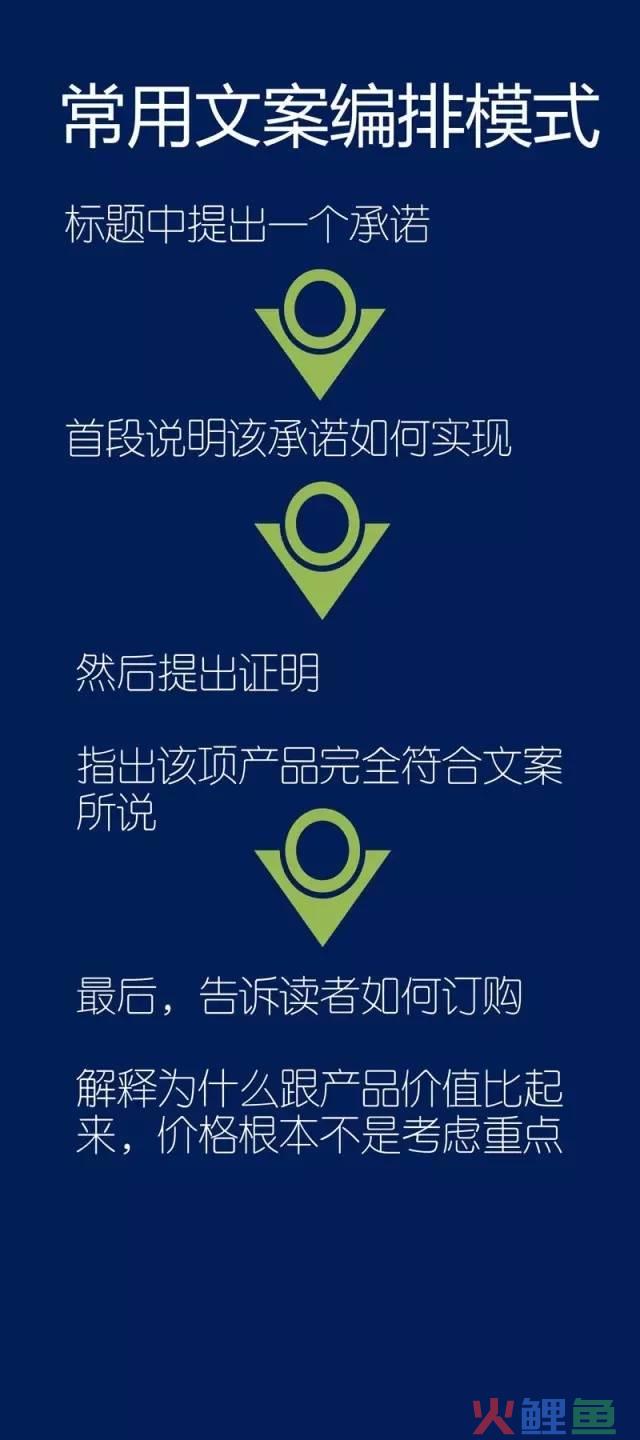 常用文案编排模式

标题中提出一个承诺

首段说明该承诺如何实现

然后提出证明

指出该项产品完全符合文案所说

最后，告诉读者如何订购

解释为什么跟产品价值比起来，价格根本不是考虑重点

火鲤鱼